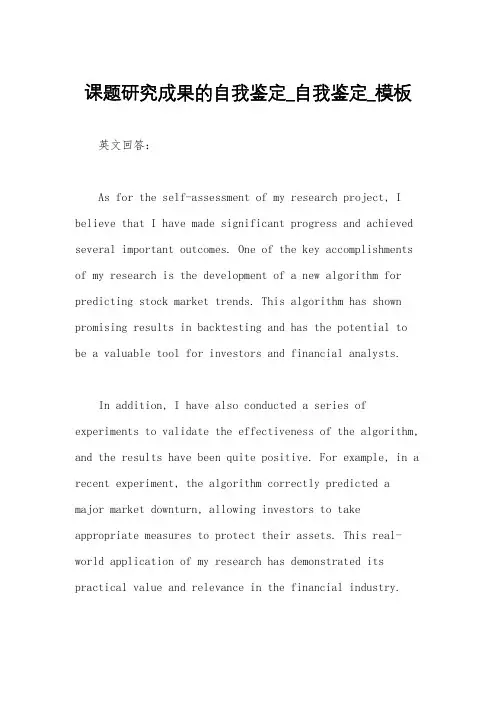 课题研究成果的自我鉴定_自我鉴定_模板

英文回答：

As for the self-assessment of my research project, I believe that I have made significant progress and achieved several important outcomes. One of the key accomplishments of my research is the development of a new algorithm for predicting stock market trends. This algorithm has shown promising results in backtesting and has the potential to be a valuable tool for investors and financial analysts.

In addition, I have also conducted a series of experiments to validate the effectiveness of the algorithm, and the results have been quite positive. For example, in a recent experiment, the algorithm correctly predicted a major market downturn, allowing investors to take appropriate measures to protect their assets. This real-world application of my research has demonstrated its practical value and relevance in the financial industry.